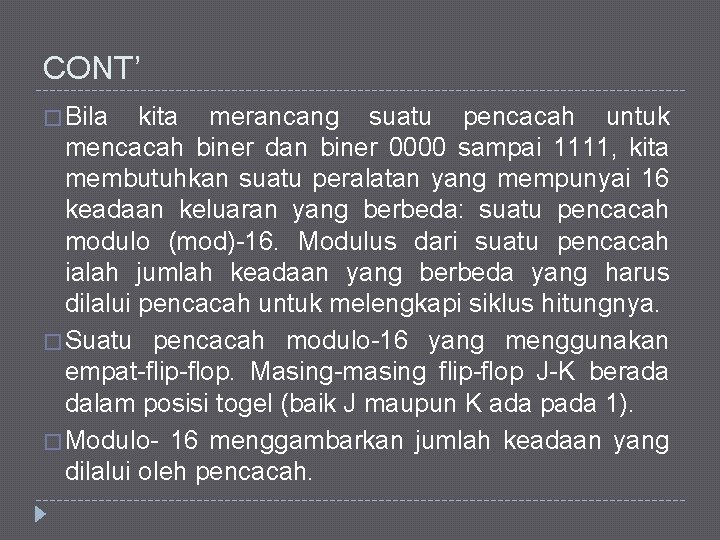 CONT'

□ Bila kita merancang suatu pencacah untuk mencacah biner dan biner 0000 sampai 1111, kita membutuhkan suatu peralatan yang mempunyai 16 keadaan keluaran yang berbeda: suatu pencacah modulo (mod)-16. Modulus dari suatu pencacah ialah jumlah keadaan yang berbeda yang harus dilalui pencacah untuk melengkapi siklus hitungnya.

□ Suatu pencacah modulo-16 yang menggunakan empat-flip-flop. Masing-masing flip-flop J-K berada dalam posisi togel (baik J maupun K ada pada 1).

□ Modulo- 16 menggambarkan jumlah keadaan yang dilalui oleh pencacah.